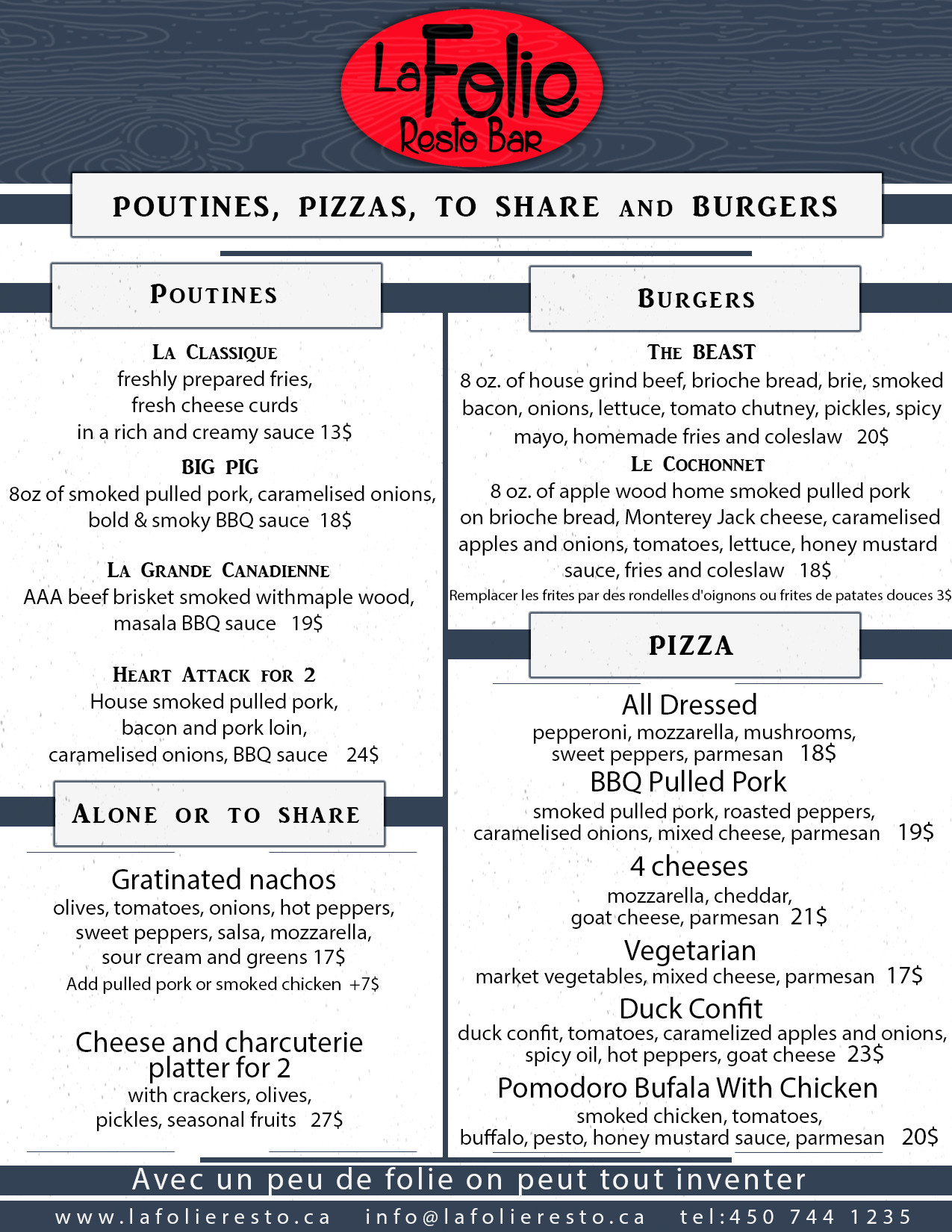 LaFolie
Resto Bar

POUTINES, PIZZAS, TO SHARE AND BURGERS

POUTINES

LA CLASSIQUE
freshly prepared fries,
fresh cheese curds
in a rich and creamy sauce 13$

BIG PIG
8oz of smoked pulled pork, caramelised onions, bold & smoky BBQ sauce 18$

LA GRANDE CANADIENNE
AAA beef brisket smoked withmaple wood, masala BBQ sauce 19$

HEART ATTACK FOR 2
House smoked pulled pork, bacon and pork loin, caramelised onions, BBQ sauce 24$

ALONE OR TO SHARE

Gratinated nachos
olives, tomatoes, onions, hot peppers, sweet peppers, salsa, mozzarella, sour cream and greens 17$
Add pulled pork or smoked chicken +7$

Cheese and charcuterie platter for 2
with crackers, olives, pickles, seasonal fruits 27$

BURGERS

THE BEAST
8 oz. of house grind beef, brioche bread, brie, smoked bacon, onions, lettuce, tomato chutney, pickles, spicy mayo, homemade fries and coleslaw 20$

LE COCHONNET
8 oz. of apple wood home smoked pulled pork on brioche bread, Monterey Jack cheese, caramelised apples and onions, tomatoes, lettuce, honey mustard sauce, fries and coleslaw 18$
Remplacer les frites par des rondelles d'oignons ou frites de patates douces 3$

PIZZA

All Dressed
pepperoni, mozzarella, mushrooms, sweet peppers, parmesan 18$

BBQ Pulled Pork
smoked pulled pork, roasted peppers, caramelised onions, mixed cheese, parmesan 19$

4 cheeses
mozzarella, cheddar, goat cheese, parmesan 21$

Vegetarian
market vegetables, mixed cheese, parmesan 17$

Duck Confit
duck confit, tomatoes, caramelized apples and onions, spicy oil, hot peppers, goat cheese 23$

Pomodoro Bufala With Chicken
smoked chicken, tomatoes, buffalo, pesto, honey mustard sauce, parmesan 20$

Avec un peu de folie on peut tout inventer

www.lafolieresto.ca info@lafolieresto.ca tel:450 744 1235